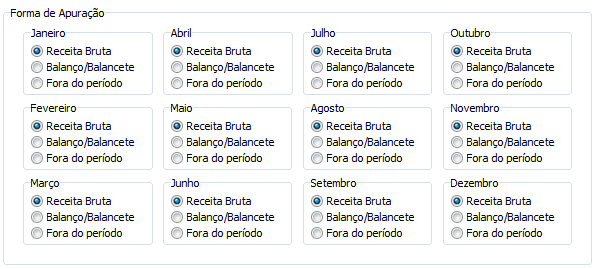 Forma de Apuração

Janeiro
Receita Bruta
Balanço/Balancete
Fora do período

Abril
Receita Bruta
Balanço/Balancete
Fora do período

Julho
Receita Bruta
Balanço/Balancete
Fora do período

Outubro
Receita Bruta
Balanço/Balancete
Fora do período

Fevereiro
Receita Bruta
Balanço/Balancete
Fora do período

Maio
Receita Bruta
Balanço/Balancete
Fora do período

Agosto
Receita Bruta
Balanço/Balancete
Fora do período

Novembro
Receita Bruta
Balanço/Balancete
Fora do período

Março
Receita Bruta
Balanço/Balancete
Fora do período

Junho
Receita Bruta
Balanço/Balancete
Fora do período

Setembro
Receita Bruta
Balanço/Balancete
Fora do período

Dezembro
Receita Bruta
Balanço/Balancete
Fora do período